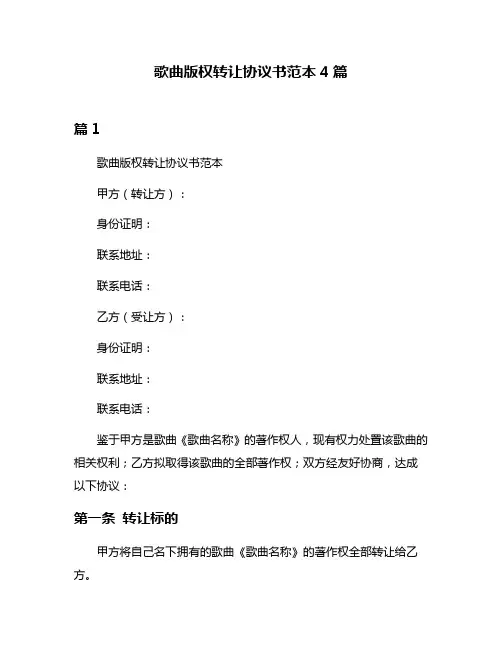 歌曲版权转让协议书范本 4 篇

篇 1

歌曲版权转让协议书范本

甲方（转让方）：

身份证明：

联系地址：

联系电话：

乙方（受让方）：

身份证明：

联系地址：

联系电话：

鉴于甲方是歌曲《歌曲名称》的著作权人，现有权力处置该歌曲的相关权利；乙方拟取得该歌曲的全部著作权；双方经友好协商，达成以下协议：

第一条 转让标的

甲方将自己名下拥有的歌曲《歌曲名称》的著作权全部转让给乙方。